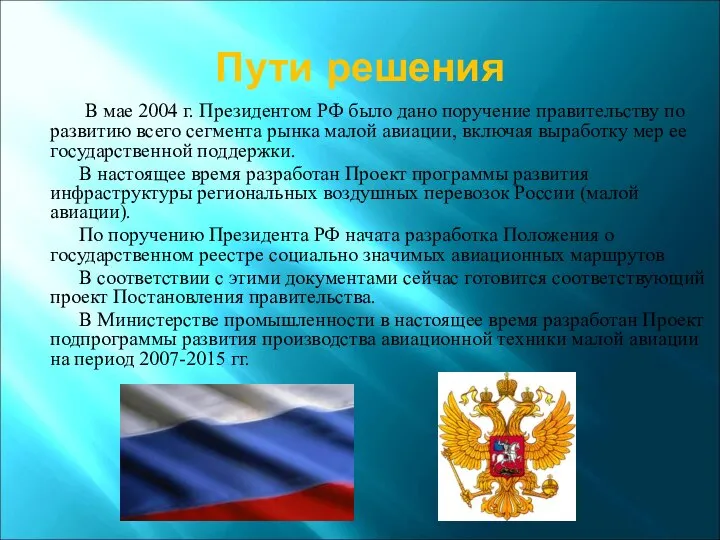 Пути решения

В мае 2004 г. Президентом РФ было дано поручение правительству по развитию всего сегмента рынка малой авиации, включая выработку мер ее государственной поддержки.

В настоящее время разработан Проект программы развития инфраструктуры региональных воздушных перевозок России (малой авиации).

По поручению Президента РФ начата разработка Положения о государственном реестре социально значимых авиационных маршрутов

В соответствии с этими документами сейчас готовится соответствующий проект Постановления правительства.

В Министерстве промышленности в настоящее время разработан Проект подпрограммы развития производства авиационной техники малой авиации на период 2007-2015 гг.